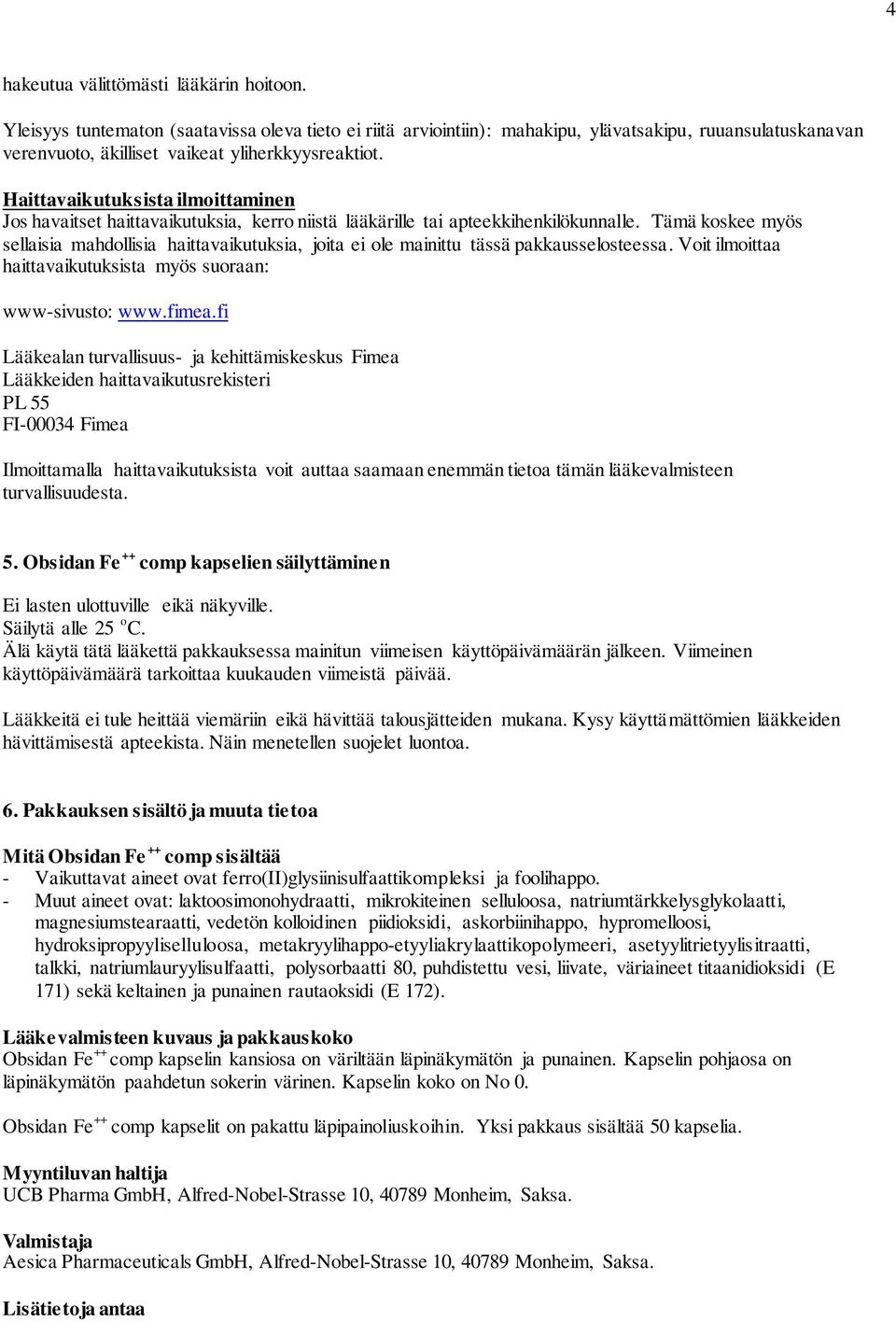 4

hakeutua välittömästi lääkärin hoitoon.

Yleisyys tuntematon (saatavissa oleva tieto ei riitä arviointiin): mahakipu, ylävatsakipu, ruuansulatuskanavan verenvuoto, äkilliset vaikeat yliherkkyysreaktiot.

Haittavaikutuksista ilmoittaminen
Jos havaitset haittavaikutuksia, kerro niistä lääkärille tai apteekkihenkilökunnalle. Tämä koskee myös sellaisia mahdollisia haittavaikutuksia, joita ei ole mainittu tässä pakkausselosteessa. Voit ilmoittaa haittavaikutuksista myös suoraan:

www-sivusto: www.fimea.fi

Lääkealan turvallisuus- ja kehittämiskeskus Fimea
Lääkkeiden haittavaikutusrekisteri
PL 55
FI-00034 Fimea

Ilmoittamalla haittavaikutuksista voit auttaa saamaan enemmän tietoa tämän lääkevalmisteen turvallisuudesta.

5. Obsidan Fe$^{++}$ comp kapselien säilyttäminen

Ei lasten ulottuville eikä näkyville.
Säilytä alle 25 $^{o}$C.
Älä käytä tätä lääkettä pakkauksessa mainitun viimeisen käyttöpäivämäärän jälkeen. Viimeinen käyttöpäivämäärä tarkoittaa kuukauden viimeistä päivää.

Lääkkeitä ei tule heittää viemäriin eikä hävittää talousjätteiden mukana. Kysy käyttämättömien lääkkeiden hävittämisestä apteekista. Näin menetellen suojelet luontoa.

6. Pakkauksen sisältö ja muuta tietoa

Mitä Obsidan Fe$^{++}$ comp sisältää
- Vaikuttavat aineet ovat ferro(II)glysiinisulfaattikompleksi ja foolihappo.
- Muut aineet ovat: laktoosimonohydraatti, mikrokiteinen selluloosa, natriumtärkkelysglykolaatti, magnesiumstearaatti, vedetön kolloidinen piidioksidi, askorbiinihappo, hypromelloosi, hydroksipropyyliselluloosa, metakryylihappo-etyyliakrylaattikopolymeeri, asetyylitrietyylisitraatti, talkki, natriumlauryylisulfaatti, polysorbaatti 80, puhdistettu vesi, liivate, väriaineet titaanidioksidi (E 171) sekä keltainen ja punainen rautaoksidi (E 172).

Lääkevalmisteen kuvaus ja pakkauskoko
Obsidan Fe$^{++}$ comp kapselin kansiosa on väriltään läpinäkymätön ja punainen. Kapselin pohjaosa on läpinäkymätön paahdetun sokerin värinen. Kapselin koko on No 0.

Obsidan Fe$^{++}$ comp kapselit on pakattu läpipainoliuskoihin. Yksi pakkaus sisältää 50 kapselia.

Myyntiluvan haltija
UCB Pharma GmbH, Alfred-Nobel-Strasse 10, 40789 Monheim, Saksa.

Valmistaja
Aesica Pharmaceuticals GmbH, Alfred-Nobel-Strasse 10, 40789 Monheim, Saksa.

Lisätietoja antaa